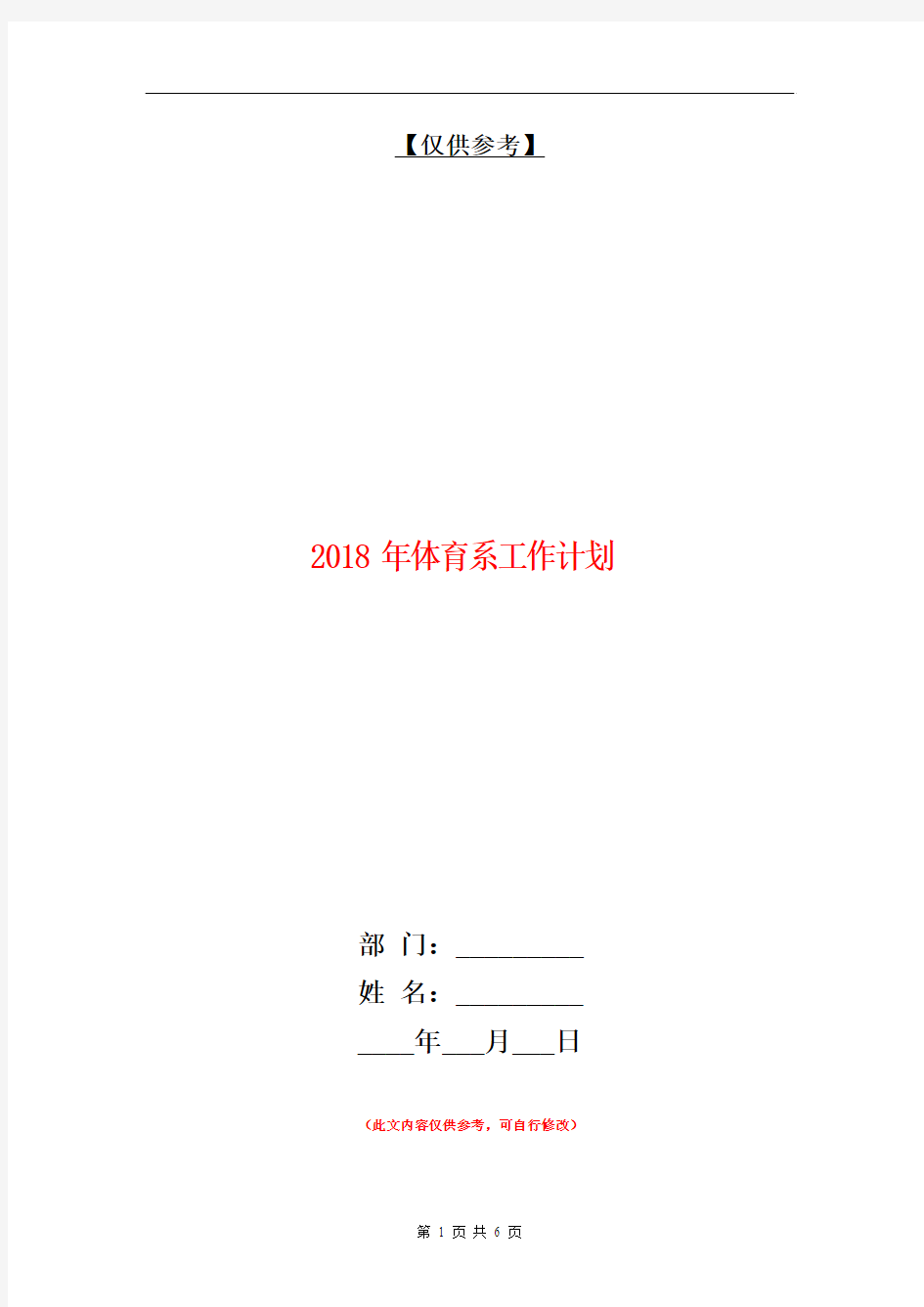 【仅供参考】

2018 年体育系工作计划

部 门：__________

姓 名：__________

____年___月___日

（此文内容仅供参考，可自行修改）

第 1 页 共 6 页